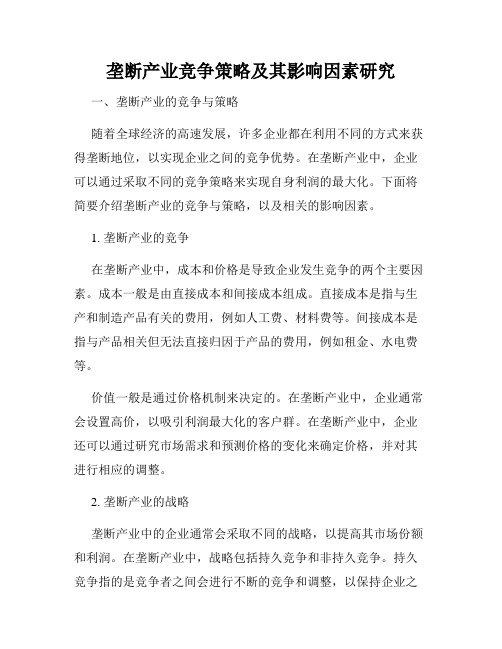 垄断产业竞争策略及其影响因素研究

一、垄断产业的竞争与策略

随着全球经济的高速发展，许多企业都在利用不同的方式来获得垄断地位，以实现企业之间的竞争优势。在垄断产业中，企业可以通过采取不同的竞争策略来实现自身利润的最大化。下面将简要介绍垄断产业的竞争与策略，以及相关的影响因素。

1. 垄断产业的竞争

在垄断产业中，成本和价格是导致企业发生竞争的两个主要因素。成本一般是由直接成本和间接成本组成。直接成本是指与生产和制造产品有关的费用，例如人工费、材料费等。间接成本是指与产品相关但无法直接归因于产品的费用，例如租金、水电费等。

价值一般是通过价格机制来决定的。在垄断产业中，企业通常会设置高价，以吸引利润最大化的客户群。在垄断产业中，企业还可以通过研究市场需求和预测价格的变化来确定价格，并对其进行相应的调整。

2. 垄断产业的战略

垄断产业中的企业通常会采取不同的战略，以提高其市场份额和利润。在垄断产业中，战略包括持久竞争和非持久竞争。持久竞争指的是竞争者之间会进行不断的竞争和调整，以保持企业之